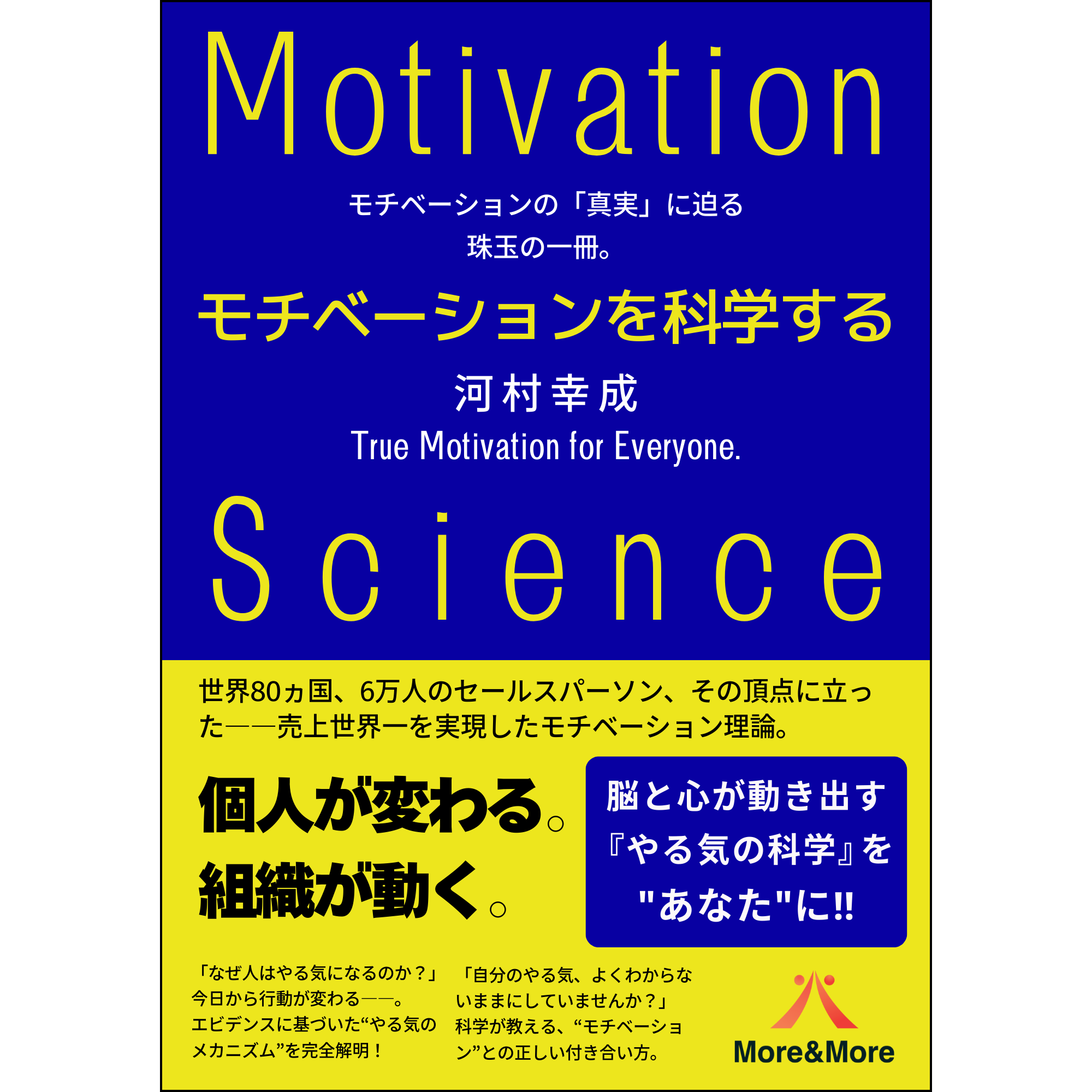 Motivation

モチベーションの「真実」に迫る
珠玉の一冊。

モチベーションを科学する

河村幸成

True Motivation for Everyone.

Science

世界80ヵ国、6万人のセールスパーソン、その頂点に立った――売上世界一を実現したモチベーション理論。

個人が変わる。
組織が動く。

脳と心が動き出す
『やる気の科学』を
"あなた"に!!

「なぜ人はやる気になるのか？」
今日から行動が変わる――。
エビデンスに基づいた“やる気のメカニズム”を完全解明！

「自分のやる気、よくわからないままにしていませんか？」
科学が教える、“モチベーション”との正しい付き合い方。

More&More